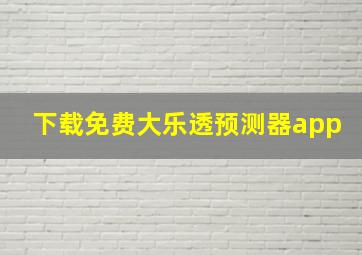 下载免费大乐透预测器app